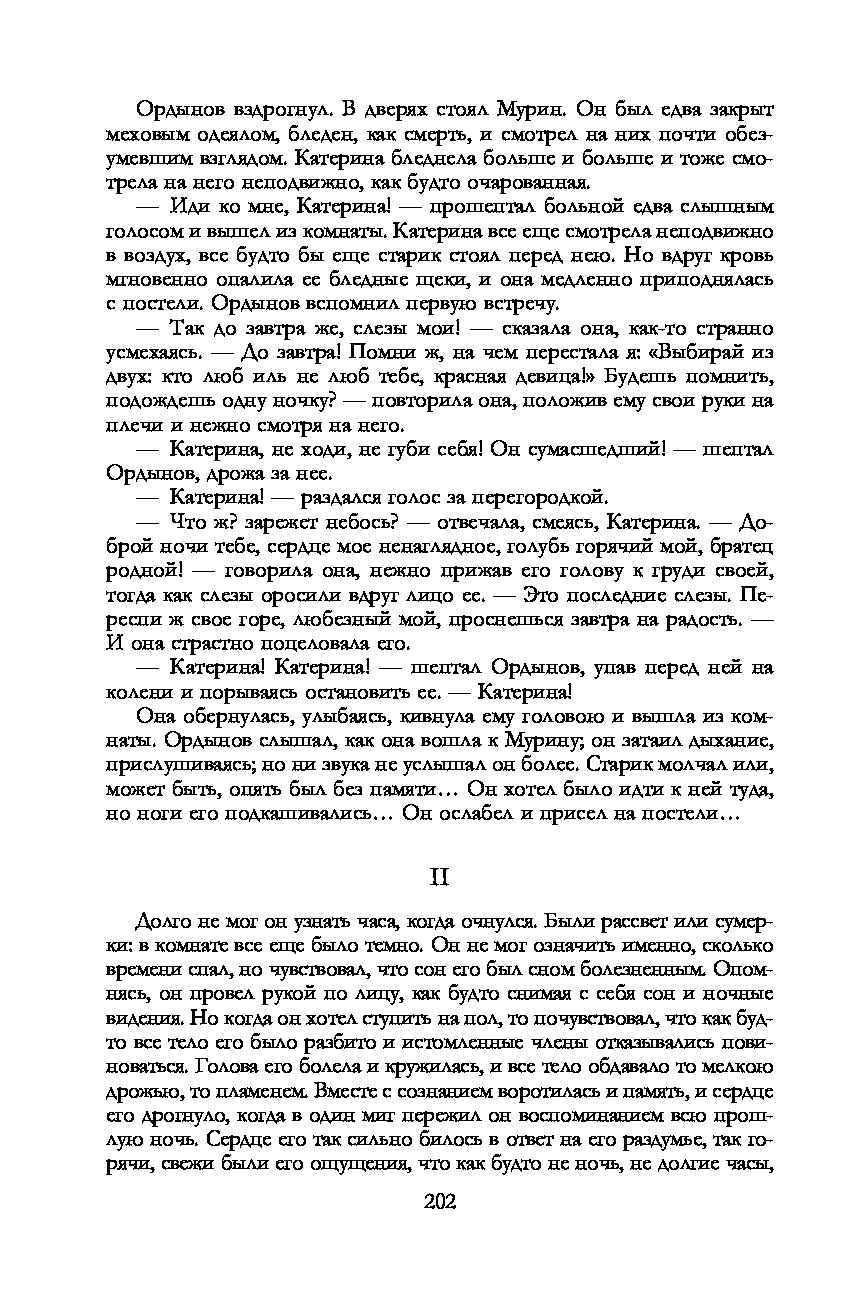 Ордынов вздрогнул. В дверях стоял Мурин. Он был едва закрыт меховым одеялом, бледен, как смерть, и смотрел на них почти обезумевшим взглядом. Катерина бледнела больше и больше и тоже смотрела на него неподвижно, как будто очарованная.

— Иди ко мне, Катерина! — прошептал больной едва слышным голосом и вышел из комнаты. Катерина все еще смотрела неподвижно в воздух, все будто бы еще старик стоял перед нею. Но вдруг кровь мгновенно опалила ее бледные щеки, и она медленно приподнялась с постели. Ордынов вспомнил первую встречу.

— Так до завтра же, слезы мои! — сказала она, как-то странно усмехаясь. — До завтра! Помни ж, на чем перестала я: «Выбирай из двух: кто люб иль не люб тебе, красная девица!» Будешь помнить, подождешь одну ночку? — повторила она, положив ему свои руки на плечи и нежно смотря на него.

— Катерина, не ходи, не губи себя! Он сумасшедший! — шептал Ордынов, дрожа за нее.

— Катерина! — раздался голос за перегородкой.

— Что ж? зарежет небось? — отвечала, смеясь, Катерина. — Доброй ночи тебе, сердце мое ненаглядное, голубь горячий мой, братец родной! — говорила она, нежно прижав его голову к груди своей, тогда как слезы оросили вдруг лицо ее. — Это последние слезы. Переспи ж свое горе, любезный мой, проснешься завтра на радость. — И она страстно поцеловала его.

— Катерина! Катерина! — шептал Ордынов, упав перед ней на колени и порываясь остановить ее. — Катерина!

Она обернулась, улыбаясь, кивнула ему головою и вышла из комнаты. Ордынов слышал, как она вошла к Мурину; он затаил дыхание, прислушиваясь; но ни звука не услышал он более. Старик молчал или, может быть, опять был без памяти… Он хотел было идти к ней туда, но ноги его подкашивались… Он ослабел и присел на постели…

II

Долго не мог он узнать часа, когда очнулся. Были рассвет или сумерки: в комнате все еще было темно. Он не мог означить именно, сколько времени спал, но чувствовал, что сон его был сном болезненным. Опомнясь, он провел рукой по лицу, как будто снимая с себя сон и ночные видения. Но когда он хотел ступить на пол, то почувствовал, что как будто все тело его было разбито и истомленные члены отказывались повиноваться. Голова его болела и кружилась, и все тело обдавало то мелкою дрожью, то пламенем. Вместе с сознанием воротилась и память, и сердце его дрогнуло, когда в один миг пережил он воспоминанием всю прошлую ночь. Сердце его так сильно билось в ответ на его раздумье, так горячи, свежи были его ощущения, что как будто не ночь, не долгие часы,

202